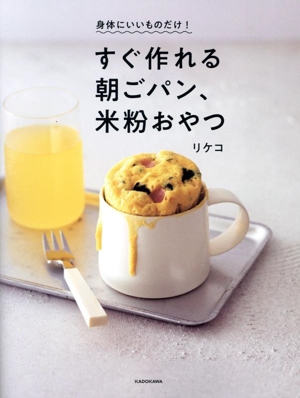 身体にいいものだけ!

すぐ作れる
朝ごパン、
米粉おやつ

リケコ

KADOKAWA